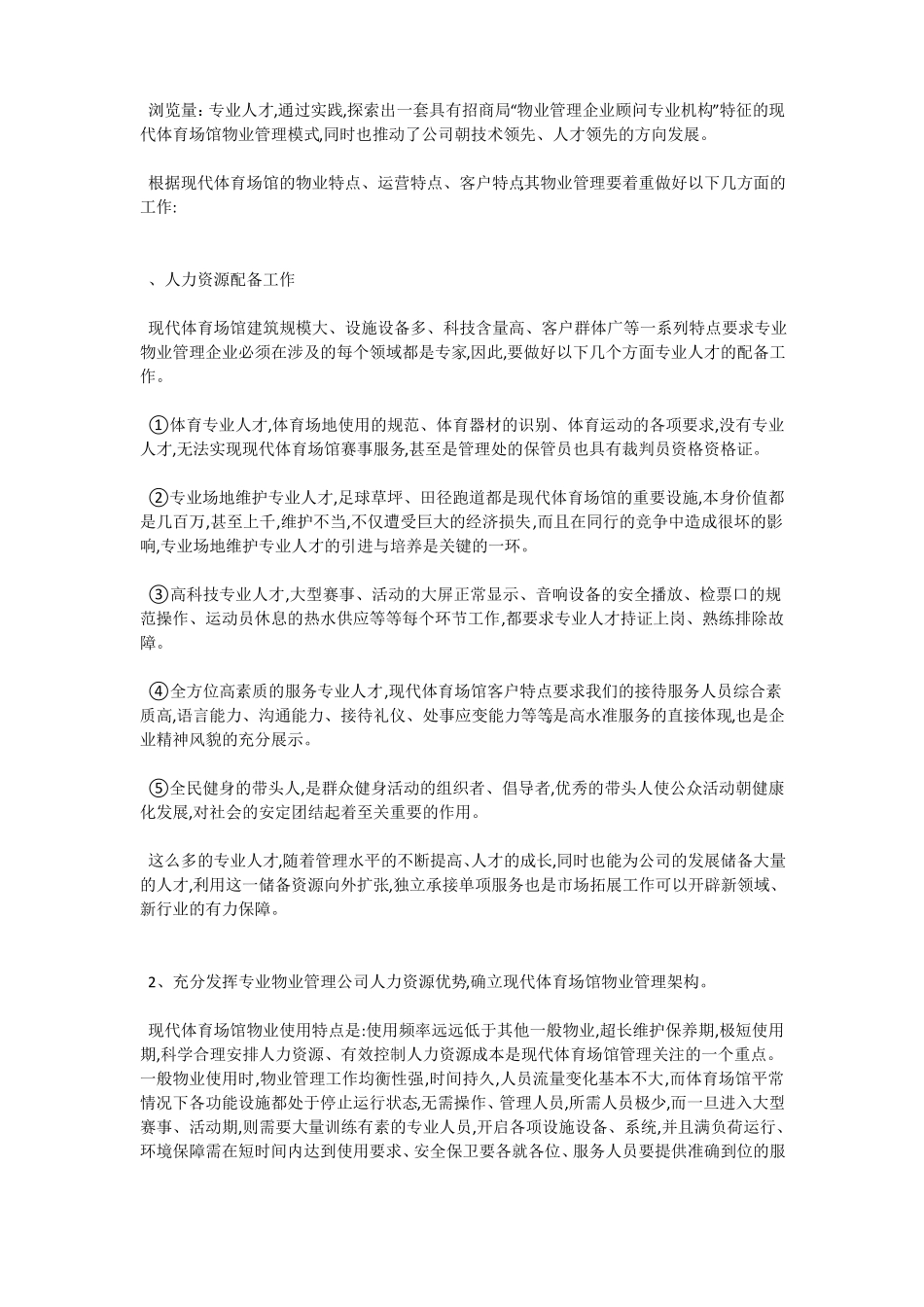 浏览量：专业人才,通过实践,探索出一套具有招商局“物业管理企业顾问专业机构”特征的现代体育场馆物业管理模式,同时也推动了公司朝技术领先、人才领先的方向发展。

根据现代体育场馆的物业特点、运营特点、客户特点其物业管理要着重做好以下几方面的工作:

、人力资源配备工作

现代体育场馆建筑规模大、设施设备多、科技含量高、客户群体广等一系列特点要求专业物业管理企业必须在涉及的每个领域都是专家,因此,要做好以下几个方面专业人才的配备工作。

①体育专业人才,体育场地使用的规范、体育器材的识别、体育运动的各项要求,没有专业人才,无法实现现代体育场馆赛事服务,甚至是管理处的保管员也具有裁判员资格资格证。

②专业场地维护专业人才,足球草坪、田径跑道都是现代体育场馆的重要设施,本身价值都是几百万,甚至上千,维护不当,不仅遭受巨大的经济损失,而且在同行的竞争中造成很坏的影响,专业场地维护专业人才的引进与培养是关键的一环。

③高科技专业人才,大型赛事、活动的大屏正常显示、音响设备的安全播放、检票口的规范操作、运动员休息的热水供应等等每个环节工作,都要求专业人才持证上岗、熟练排除故障。

④全方位高素质的服务专业人才,现代体育场馆客户特点要求我们的接待服务人员综合素质高,语言能力、沟通能力、接待礼仪、处事应变能力等等是高水准服务的直接体现,也是企业精神风貌的充分展示。

⑤全民健身的带头人,是群众健身活动的组织者、倡导者,优秀的带头人使公众活动朝健康化发展,对社会的安定团结起着至关重要的作用。

这么多的专业人才,随着管理水平的不断提高、人才的成长,同时也能为公司的发展储备大量的人才,利用这一储备资源向外扩张,独立承接单项服务也是市场拓展工作可以开辟新领域、新行业的有力保障。

2、充分发挥专业物业管理公司人力资源优势,确立现代体育场馆物业管理架构。

现代体育场馆物业使用特点是:使用频率远远低于其他一般物业,超长维护保养期,极短使用期,科学合理安排人力资源、有效控制人力资源成本是现代体育场馆管理关注的一个重点。一般物业使用时,物业管理工作均衡性强,时间持久,人员流量变化基本不大,而体育场馆平常情况下各功能设施都处于停止运行状态,无需操作、管理人员,所需人员极少,而一旦进入大型赛事、活动期,则需要大量训练有素的专业人员,开启各项设施设备、系统,并且满负荷运行、环境保障需在短时间内达到使用要求、安全保卫要各就各位、服务人员要提供准确到位的服